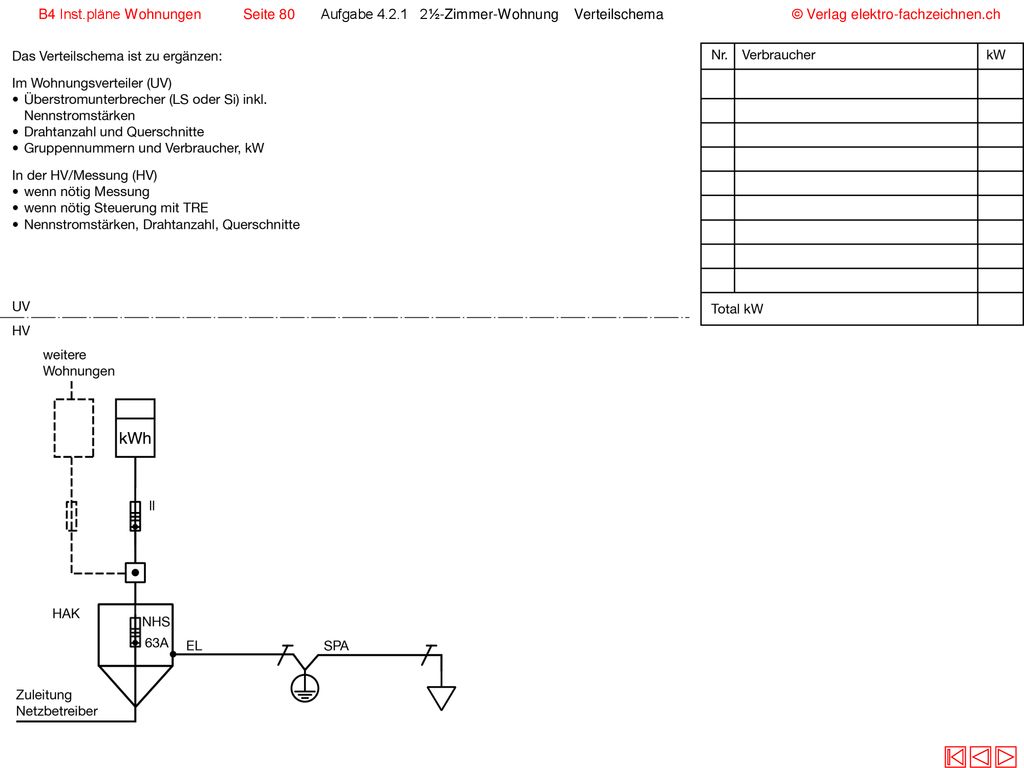 B4 Inst.pläne Wohnungen Seite 80 Aufgabe 4.2.1 2½-Zimmer-Wohnung Verteilschema © Verlag elektro-fachzeichnen.ch

Das Verteilschema ist zu ergänzen:

Im Wohnungsverteiler (UV)
• Überstromunterbrecher (LS oder Si) inkl. Nennstromstärken
• Drahtanzahl und Querschnitte
• Gruppennummern und Verbraucher, kW

In der HV/Messung (HV)
• wenn nötig Messung
• wenn nötig Steuerung mit TRE
• Nennstromstärken, Drahtanzahl, Querschnitte

| Nr. | Verbraucher | kW |
|---|---|---|
| | | |
| | | |
| | | |
| | | |
| | | |
| | | |
| | | |
| | | |
| | | |
| Total kW | | |

UV
HV

weitere Wohnungen

kWh

II

HAK

NHS
63A

EL

SPA

Zuleitung Netzbetreiber